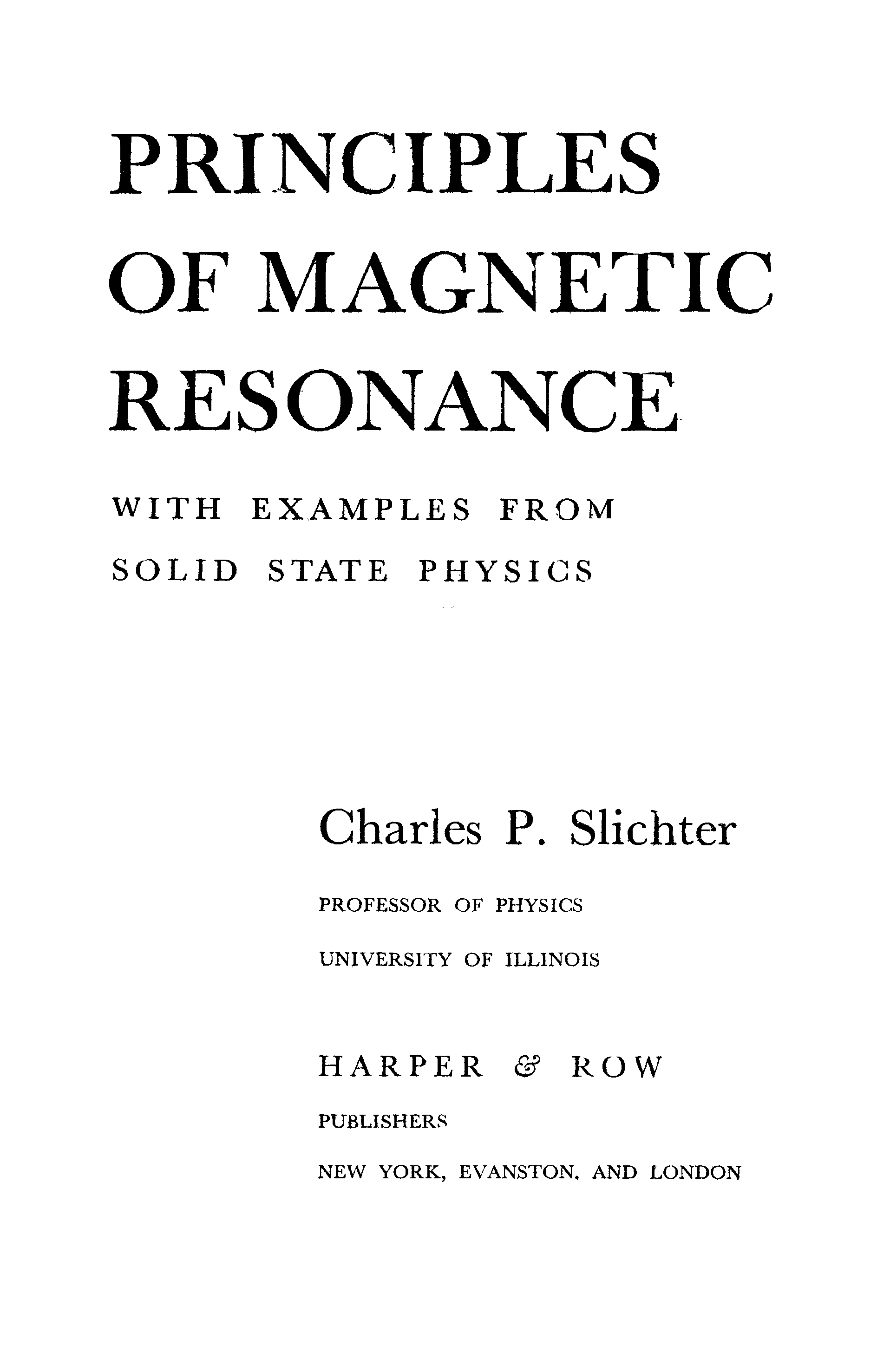 PRINCIPLES
OF MAGNETIC
RESONANCE

WITH EXAMPLES FROM
SOLID STATE PHYSICS

Charles P. Slichter

PROFESSOR OF PHYSICS
UNIVERSITY OF ILLINOIS

HARPER & ROW
PUBLISHERS
NEW YORK, EVANSTON, AND LONDON